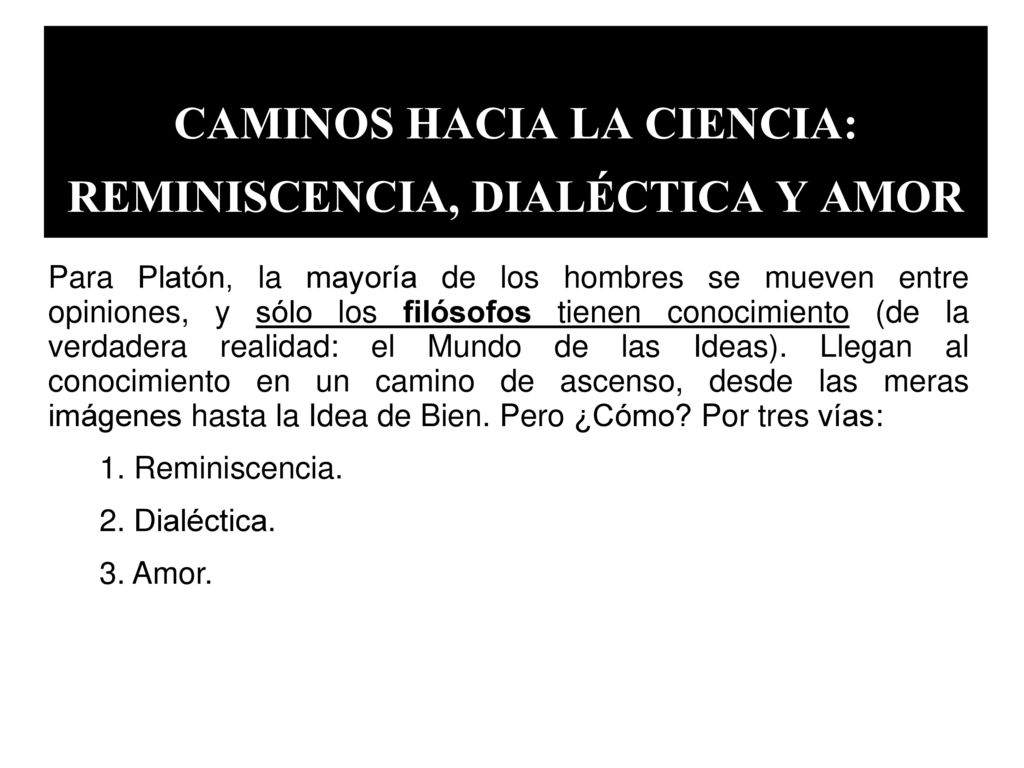 CAMINOS HACIA LA CIENCIA: REMINISCENCIA, DIALÉCTICA Y AMOR

Para Platón, la mayoría de los hombres se mueven entre opiniones, y sólo los filósofos tienen conocimiento (de la verdadera realidad: el Mundo de las Ideas). Llegan al conocimiento en un camino de ascenso, desde las meras imágenes hasta la Idea de Bien. Pero ¿Cómo? Por tres vías:

1. Reminiscencia.

2. Dialéctica.

3. Amor.